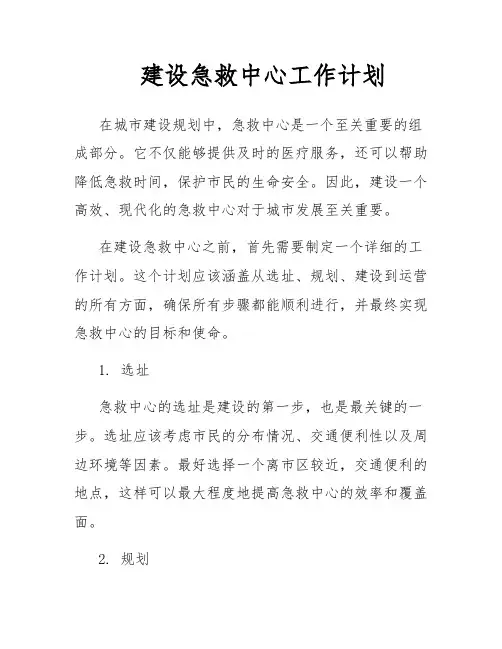 建设急救中心工作计划

在城市建设规划中，急救中心是一个至关重要的组成部分。它不仅能够提供及时的医疗服务，还可以帮助降低急救时间，保护市民的生命安全。因此，建设一个高效、现代化的急救中心对于城市发展至关重要。

在建设急救中心之前，首先需要制定一个详细的工作计划。这个计划应该涵盖从选址、规划、建设到运营的所有方面，确保所有步骤都能顺利进行，并最终实现急救中心的目标和使命。

1.选址

急救中心的选址是建设的第一步，也是最关键的一步。选址应该考虑市民的分布情况、交通便利性以及周边环境等因素。最好选择一个离市区较近，交通便利的地点，这样可以最大程度地提高急救中心的效率和覆盖面。

2.规划